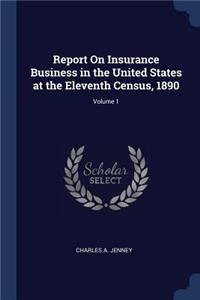 Report On Insurance Business in the United States at the Eleventh Census, 1890

Volume 1

Scholar
SELECT

CHARLES A. JENNEY